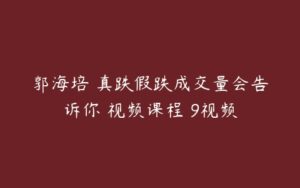 郭海培 真跌假跌成交量会告诉你 视频课程 9视频